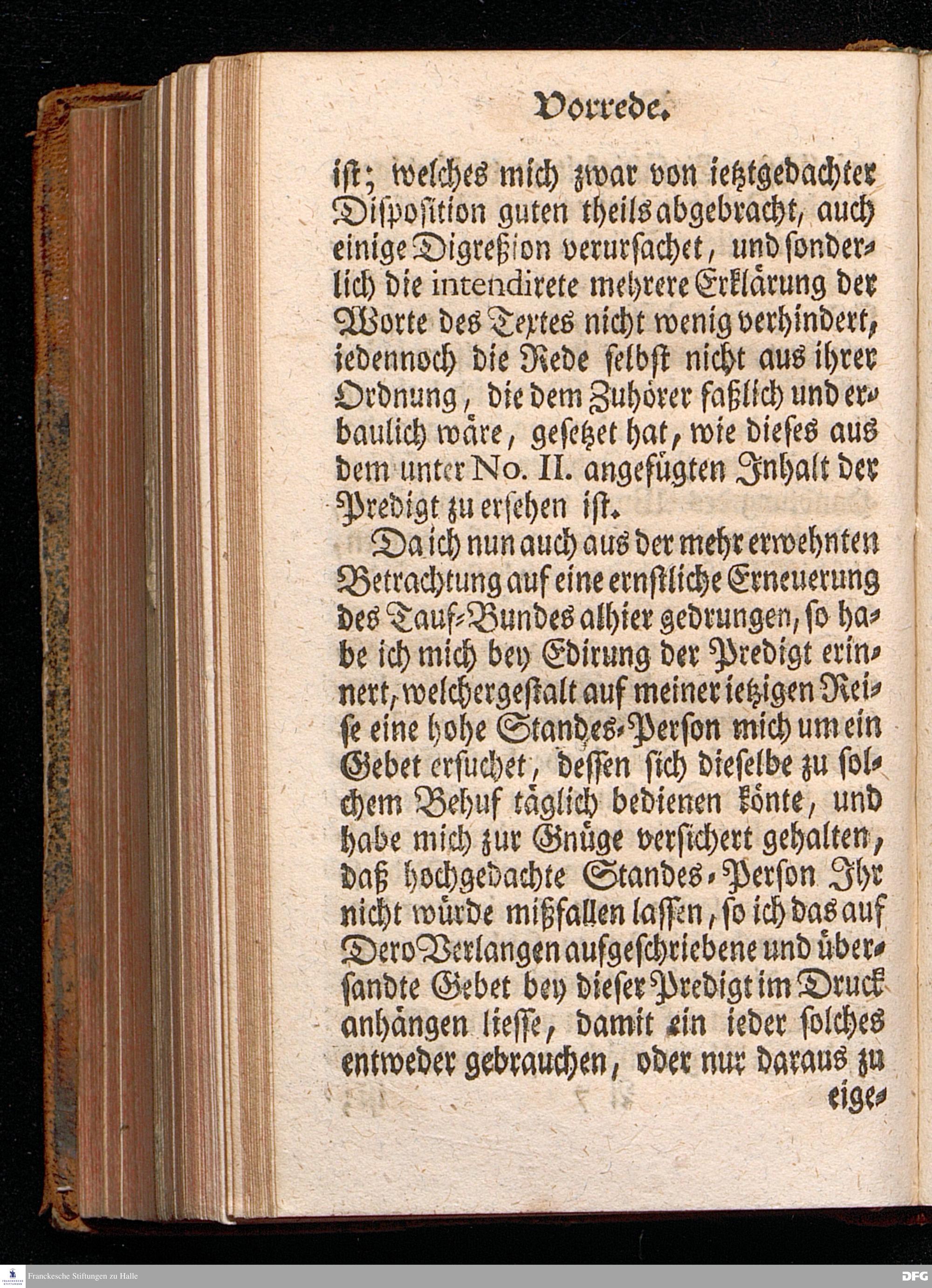 Vorrede.

ist; welches mich zwar von ietztgedachter Disposition guten theils abgebracht, auch einige Digreßion verursachet, und sonderlich die intendirete mehrere Erklärung der Worte des Textes nicht wenig verhindert, iedennoch die Rede selbst nicht aus ihrer Ordnung, die dem Zuhörer faßlich und erbaulich wäre, gesetzet hat, wie dieses aus dem unter No. II. angefügten Inhalt der Predigt zu ersehen ist.

Da ich nun auch aus der mehr erwehnten Betrachtung auf eine ernstliche Erneuerung des Tauf-Bundes alhier gedrungen, so habe ich mich bey Edirung der Predigt erinnert, welchergestalt auf meiner ietzigen Reise eine hohe Standes-Person mich um ein Gebet ersuchet, dessen sich dieselbe zu solchem Behuf täglich bedienen könte, und habe mich zur Gnüge versichert gehalten, daß hochgedachte Standes-Person Ihr nicht würde mißfallen lassen, so ich das auf Dero Verlangen aufgeschriebene und übersandte Gebet bey dieser Predigt im Druck anhängen liesse, damit ein ieder solches entweder gebrauchen, oder nur daraus zu eige-

Franckesche Stiftungen zu Halle

DFG